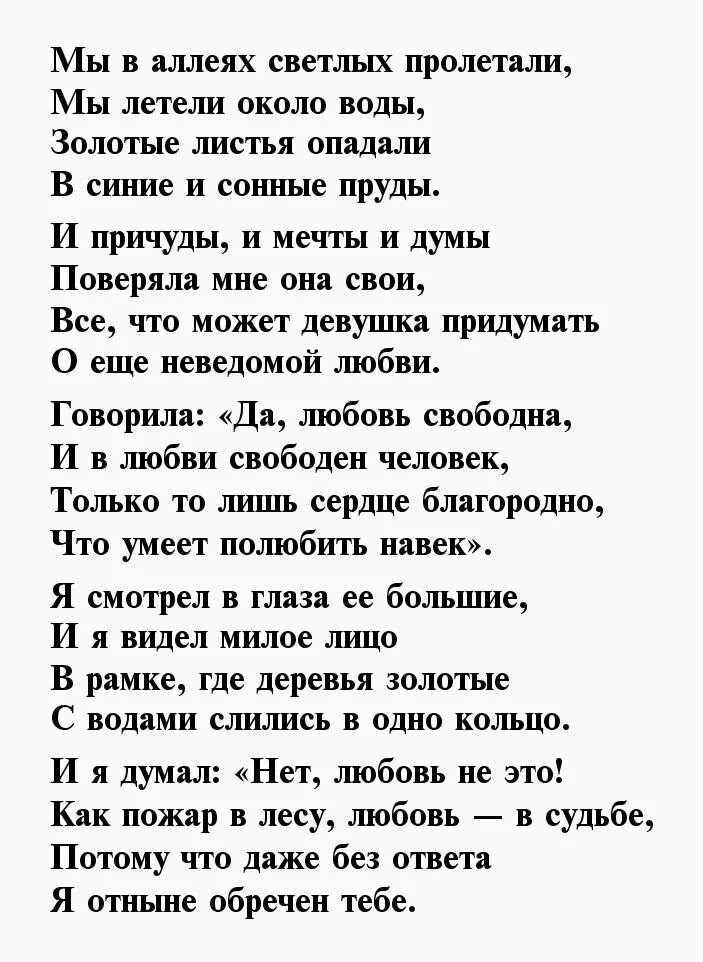 Мы в аллеях светлых пролетали,
Мы летели около воды,
Золотые листья опадали
В синие и сонные пруды.

И причуды, и мечты и думы
Поверяла мне она свои,
Все, что может девушка придумать
О еще неведомой любви.

Говорила: «Да, любовь свободна,
И в любви свободен человек,
Только то лишь сердце благородно,
Что умеет полюбить навек».

Я смотрел в глаза ее большие,
И я видел милое лицо
В рамке, где деревья золотые
С водами слились в одно кольцо.

И я думал: «Нет, любовь не это!
Как пожар в лесу, любовь — в судьбе,
Потому что даже без ответа
Я отныне обречен тебе.